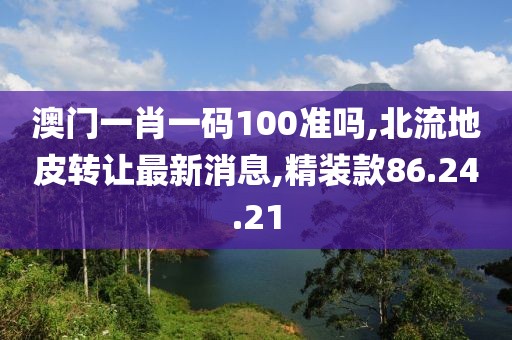 澳门一肖一码100准吗,北流地皮转让最新消息,精装款86.24.21